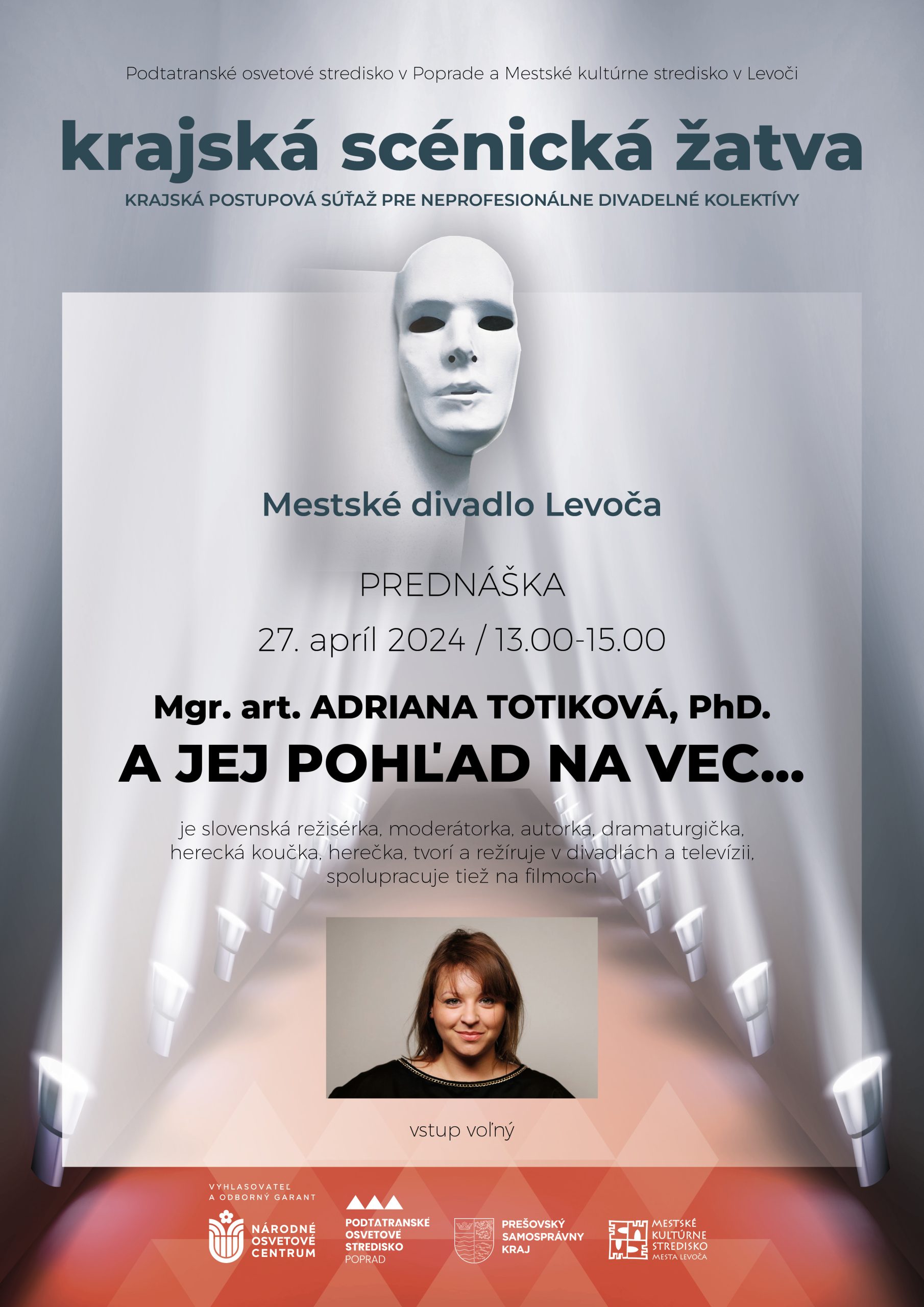 Podtatranské osvetové stredisko v Poprade a Mestské kultúrne stredisko v Levoči

krajská scénická žatva

KRAJSKÁ POSTUPOVÁ SÚŤAŽ PRE NEPROFESIONÁLNE DIVADELNÉ KOLEKTÍVY

Mestské divadlo Levoča

PREDNÁŠKA

27. apríl 2024 / 13.00-15.00

Mgr. art. ADRIANA TOTIKOVÁ, PhD.

A JEJ POHĽAD NA VEC...

je slovenská režisérka, moderátorka, autorka, dramaturgička, herecká koučka, herečka, tvorí a režíruje v divadlách a televízii, spolupracuje tiež na filmoch

vstup voľný

VYHLASOVATEĽ A ODBORNÝ GARANT

NÁRODNÉ OSVETOVÉ CENTRUM

PODTATRANSKÉ OSVETOVÉ STREDISKO POPRAD

PREŠOVSKÝ SAMOSPRÁVNY KRAJ

MESTSKÉ KULTÚRNE STREDISKO MESTA LEVOČA